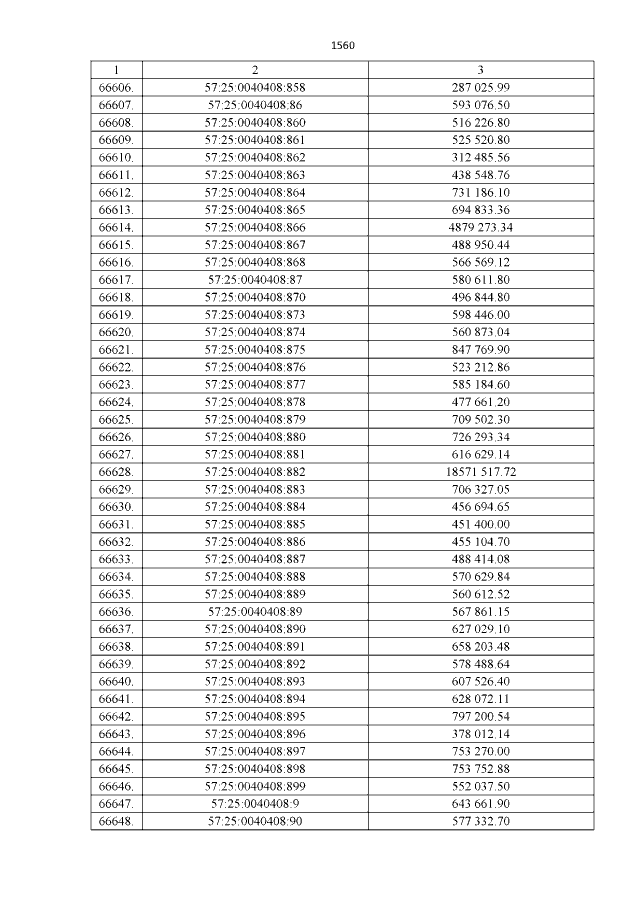 1560

| 1 | 2 | 3 |
|---|---|---|
| 66606. | 57:25:0040408:858 | 287 025.99 |
| 66607. | 57:25:0040408:86 | 593 076.50 |
| 66608. | 57:25:0040408:860 | 516 226.80 |
| 66609. | 57:25:0040408:861 | 525 520.80 |
| 66610. | 57:25:0040408:862 | 312 485.56 |
| 66611. | 57:25:0040408:863 | 438 548.76 |
| 66612. | 57:25:0040408:864 | 731 186.10 |
| 66613. | 57:25:0040408:865 | 694 833.36 |
| 66614. | 57:25:0040408:866 | 4879 273.34 |
| 66615. | 57:25:0040408:867 | 488 950.44 |
| 66616. | 57:25:0040408:868 | 566 569.12 |
| 66617. | 57:25:0040408:87 | 580 611.80 |
| 66618. | 57:25:0040408:870 | 496 844.80 |
| 66619. | 57:25:0040408:873 | 598 446.00 |
| 66620. | 57:25:0040408:874 | 560 873.04 |
| 66621. | 57:25:0040408:875 | 847 769.90 |
| 66622. | 57:25:0040408:876 | 523 212.86 |
| 66623. | 57:25:0040408:877 | 585 184.60 |
| 66624. | 57:25:0040408:878 | 477 661.20 |
| 66625. | 57:25:0040408:879 | 709 502.30 |
| 66626. | 57:25:0040408:880 | 726 293.34 |
| 66627. | 57:25:0040408:881 | 616 629.14 |
| 66628. | 57:25:0040408:882 | 18571 517.72 |
| 66629. | 57:25:0040408:883 | 706 327.05 |
| 66630. | 57:25:0040408:884 | 456 694.65 |
| 66631. | 57:25:0040408:885 | 451 400.00 |
| 66632. | 57:25:0040408:886 | 455 104.70 |
| 66633. | 57:25:0040408:887 | 488 414.08 |
| 66634. | 57:25:0040408:888 | 570 629.84 |
| 66635. | 57:25:0040408:889 | 560 612.52 |
| 66636. | 57:25:0040408:89 | 567 861.15 |
| 66637. | 57:25:0040408:890 | 627 029.10 |
| 66638. | 57:25:0040408:891 | 658 203.48 |
| 66639. | 57:25:0040408:892 | 578 488.64 |
| 66640. | 57:25:0040408:893 | 607 526.40 |
| 66641. | 57:25:0040408:894 | 628 072.11 |
| 66642. | 57:25:0040408:895 | 797 200.54 |
| 66643. | 57:25:0040408:896 | 378 012.14 |
| 66644. | 57:25:0040408:897 | 753 270.00 |
| 66645. | 57:25:0040408:898 | 753 752.88 |
| 66646. | 57:25:0040408:899 | 552 037.50 |
| 66647. | 57:25:0040408:9 | 643 661.90 |
| 66648. | 57:25:0040408:90 | 577 332.70 |